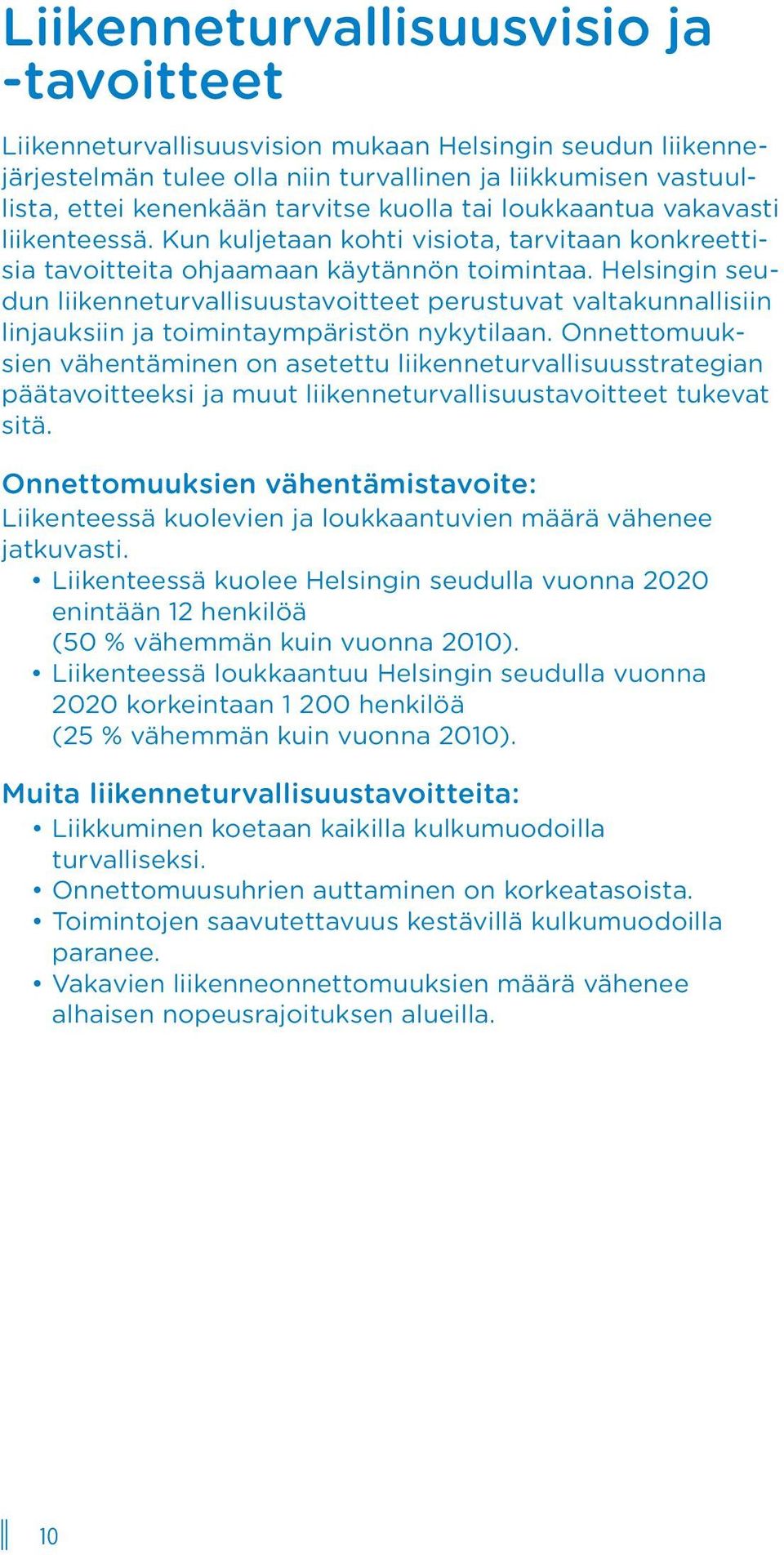 Liikenneturvallisuusvisio ja -tavoitteet

Liikenneturvallisuusvision mukaan Helsingin seudun liikennejärjestelmän tulee olla niin turvallinen ja liikkumisen vastuullista, ettei kenenkään tarvitse kuolla tai loukkaantua vakavasti liikenteessä. Kun kuljetaan kohti visiota, tarvitaan konkreettisia tavoitteita ohjaamaan käytännön toimintaa. Helsingin seudun liikenneturvallisuustavoitteet perustuvat valtakunnallisiin linjauksiin ja toimintaympäristön nykytilaan. Onnettomuuksien vähentäminen on asetettu liikenneturvallisuusstrategian päätavoitteeksi ja muut liikenneturvallisuustavoitteet tukevat sitä.

Onnettomuuksien vähentämistavoite:
Liikenteessä kuolevien ja loukkaantuvien määrä vähenee jatkuvasti.
• Liikenteessä kuolee Helsingin seudulla vuonna 2020 enintään 12 henkilöä (50 % vähemmän kuin vuonna 2010).
• Liikenteessä loukkaantuu Helsingin seudulla vuonna 2020 korkeintaan 1 200 henkilöä (25 % vähemmän kuin vuonna 2010).

Muita liikenneturvallisuustavoitteita:
• Liikkuminen koetaan kaikilla kulkumuodoilla turvalliseksi.
• Onnettomuusuhrien auttaminen on korkeatasoista.
• Toimintojen saavutettavuus kestävillä kulkumuodoilla paranee.
• Vakavien liikenneonnettomuuksien määrä vähenee alhaisen nopeusrajoituksen alueilla.

10